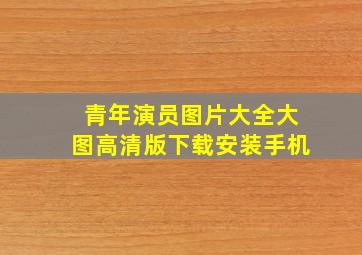 青年演员图片大全大图高清版下载安装手机